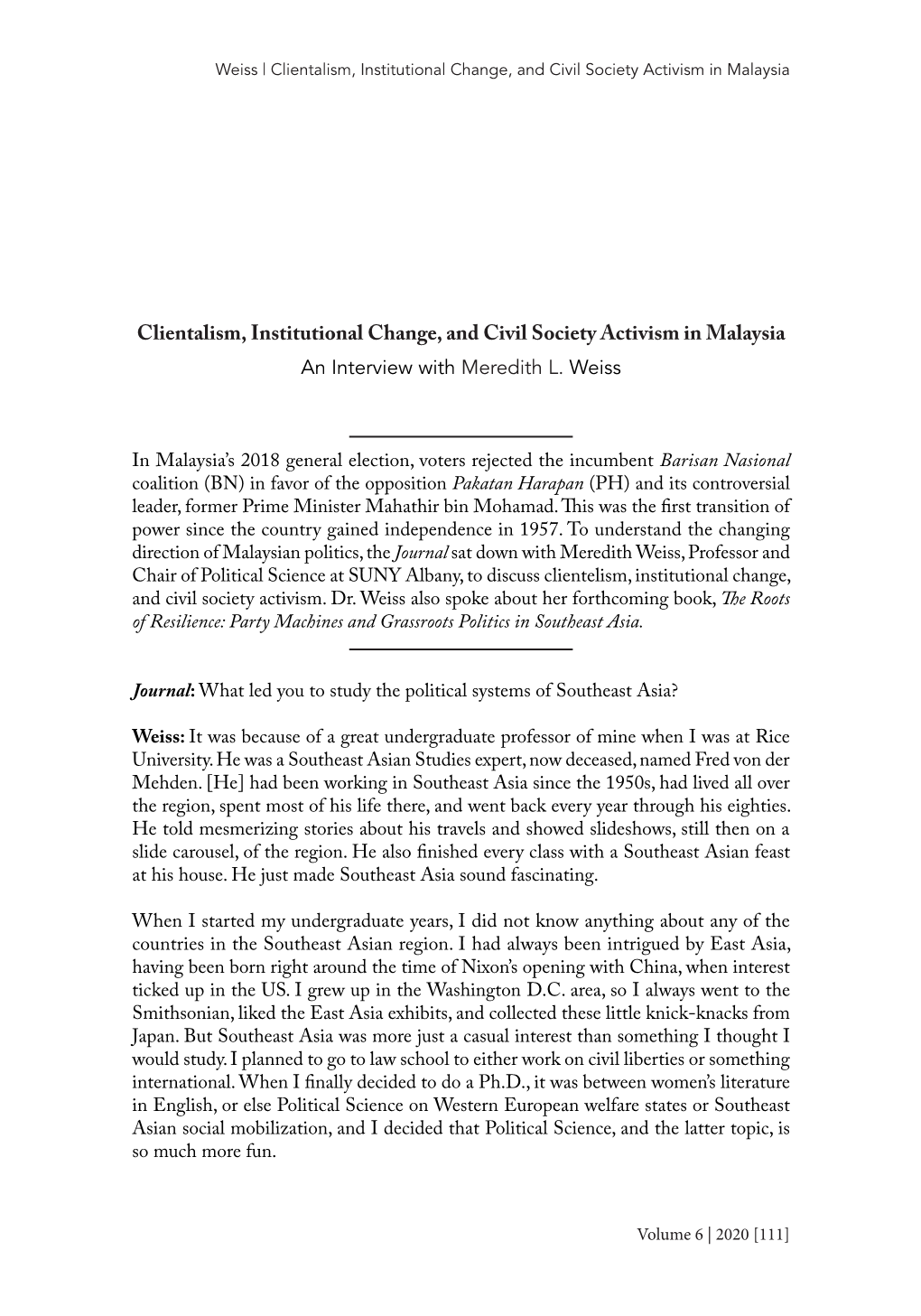 Weiss | Clientalism, Institutional Change, and Civil Society Activism in Malaysia

Clientalism, Institutional Change, and Civil Society Activism in Malaysia
An Interview with Meredith L. Weiss

In Malaysia's 2018 general election, voters rejected the incumbent Barisan Nasional coalition (BN) in favor of the opposition Pakatan Harapan (PH) and its controversial leader, former Prime Minister Mahathir bin Mohamad. This was the first transition of power since the country gained independence in 1957. To understand the changing direction of Malaysian politics, the Journal sat down with Meredith Weiss, Professor and Chair of Political Science at SUNY Albany, to discuss clientelism, institutional change, and civil society activism. Dr. Weiss also spoke about her forthcoming book, The Roots of Resilience: Party Machines and Grassroots Politics in Southeast Asia.

Journal: What led you to study the political systems of Southeast Asia?

Weiss: It was because of a great undergraduate professor of mine when I was at Rice University. He was a Southeast Asian Studies expert, now deceased, named Fred von der Mehden. [He] had been working in Southeast Asia since the 1950s, had lived all over the region, spent most of his life there, and went back every year through his eighties. He told mesmerizing stories about his travels and showed slideshows, still then on a slide carousel, of the region. He also finished every class with a Southeast Asian feast at his house. He just made Southeast Asia sound fascinating.

When I started my undergraduate years, I did not know anything about any of the countries in the Southeast Asian region. I had always been intrigued by East Asia, having been born right around the time of Nixon's opening with China, when interest ticked up in the US. I grew up in the Washington D.C. area, so I always went to the Smithsonian, liked the East Asia exhibits, and collected these little knick-knacks from Japan. But Southeast Asia was more just a casual interest than something I thought I would study. I planned to go to law school to either work on civil liberties or something international. When I finally decided to do a Ph.D., it was between women's literature in English, or else Political Science on Western European welfare states or Southeast Asian social mobilization, and I decided that Political Science, and the latter topic, is so much more fun.

Volume 6 | 2020 [111]